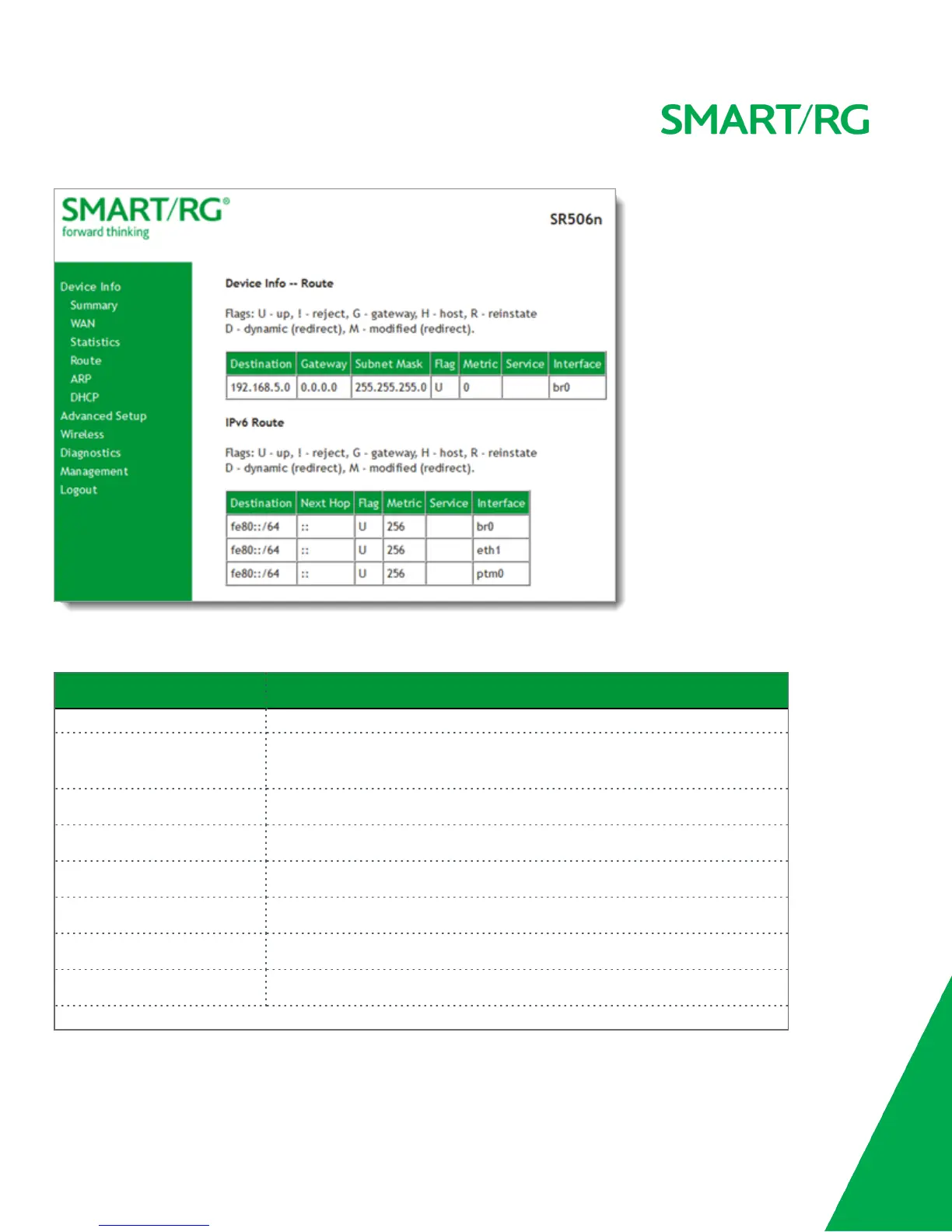 SMART/RG

SMART/RG®
forward thinking

SR506n

Device Info
Summary
WAN
Statistics
Route
ARP
DHCP
Advanced Setup
Wireless
Diagnostics
Management
Logout

Device Info -- Route

Flags: U - up, ! - reject, G - gateway, H - host, R - reinstate
D - dynamic (redirect), M - modified (redirect).

| Destination | Gateway | Subnet Mask | Flag | Metric | Service | Interface |
|---|---|---|---|---|---|---|
| 192.168.5.0 | 0.0.0.0 | 255.255.255.0 | U | 0 | | br0 |

IPv6 Route

Flags: U - up, ! - reject, G - gateway, H - host, R - reinstate
D - dynamic (redirect), M - modified (redirect).

| Destination | Next Hop | Flag | Metric | Service | Interface |
|---|---|---|---|---|---|
| fe80::/64 | :: | U | 256 | | br0 |
| fe80::/64 | :: | U | 256 | | eth1 |
| fe80::/64 | :: | U | 256 | | ptm0 |